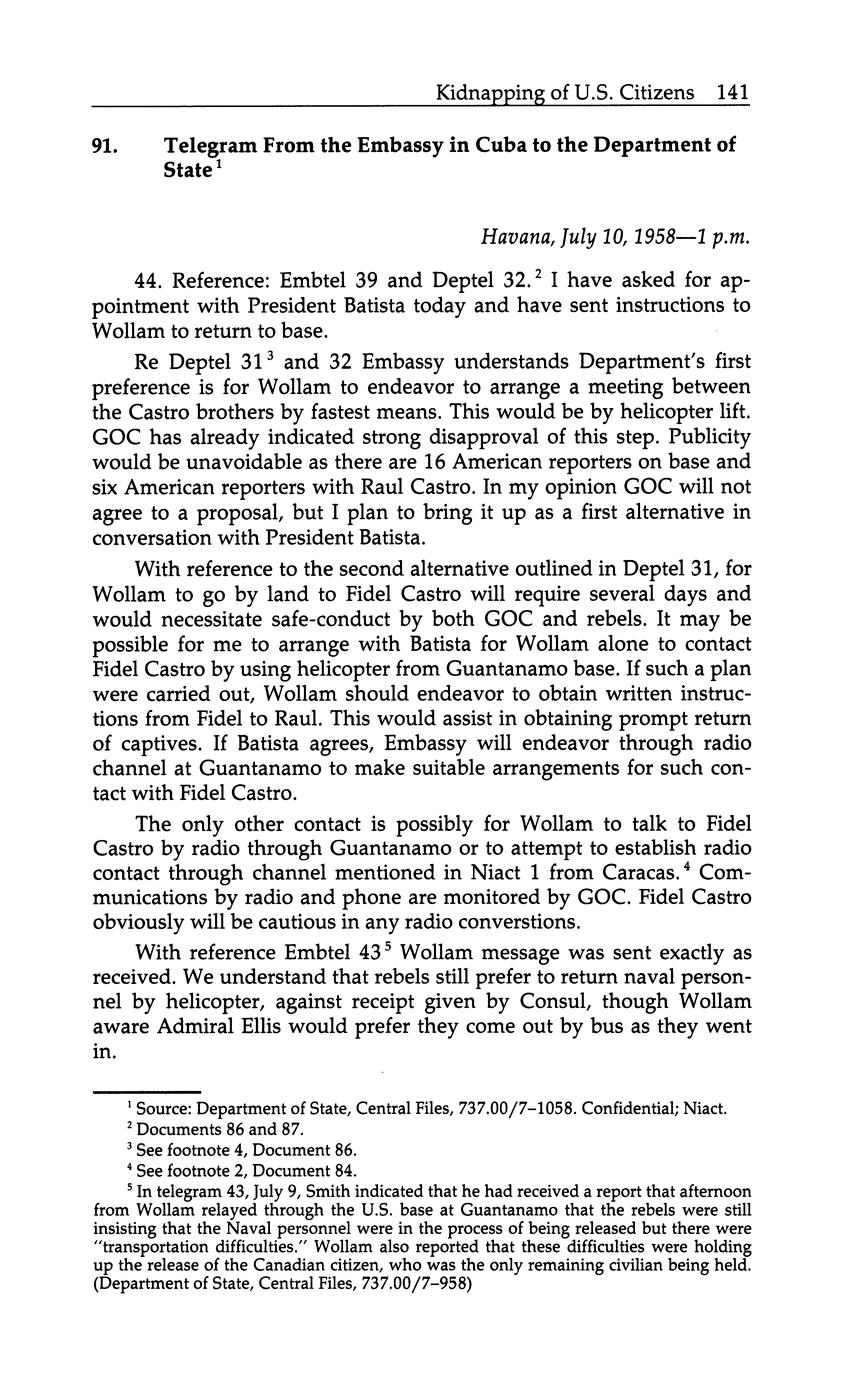 Kidnapping of U.S. Citizens 141

91. Telegram From the Embassy in Cuba to the Department of State$^1$

Havana, July 10, 1958—1 p.m.

44. Reference: Embtel 39 and Deptel 32.$^2$ I have asked for appointment with President Batista today and have sent instructions to Wollam to return to base.

Re Deptel 31$^3$ and 32 Embassy understands Department's first preference is for Wollam to endeavor to arrange a meeting between the Castro brothers by fastest means. This would be by helicopter lift. GOC has already indicated strong disapproval of this step. Publicity would be unavoidable as there are 16 American reporters on base and six American reporters with Raul Castro. In my opinion GOC will not agree to a proposal, but I plan to bring it up as a first alternative in conversation with President Batista.

With reference to the second alternative outlined in Deptel 31, for Wollam to go by land to Fidel Castro will require several days and would necessitate safe-conduct by both GOC and rebels. It may be possible for me to arrange with Batista for Wollam alone to contact Fidel Castro by using helicopter from Guantanamo base. If such a plan were carried out, Wollam should endeavor to obtain written instructions from Fidel to Raul. This would assist in obtaining prompt return of captives. If Batista agrees, Embassy will endeavor through radio channel at Guantanamo to make suitable arrangements for such contact with Fidel Castro.

The only other contact is possibly for Wollam to talk to Fidel Castro by radio through Guantanamo or to attempt to establish radio contact through channel mentioned in Niact 1 from Caracas.$^4$ Communications by radio and phone are monitored by GOC. Fidel Castro obviously will be cautious in any radio converstions.

With reference Embtel 43$^5$ Wollam message was sent exactly as received. We understand that rebels still prefer to return naval personnel by helicopter, against receipt given by Consul, though Wollam aware Admiral Ellis would prefer they come out by bus as they went in.

$^1$ Source: Department of State, Central Files, 737.00/7–1058. Confidential; Niact.
$^2$ Documents 86 and 87.
$^3$ See footnote 4, Document 86.
$^4$ See footnote 2, Document 84.
$^5$ In telegram 43, July 9, Smith indicated that he had received a report that afternoon from Wollam relayed through the U.S. base at Guantanamo that the rebels were still insisting that the Naval personnel were in the process of being released but there were "transportation difficulties." Wollam also reported that these difficulties were holding up the release of the Canadian citizen, who was the only remaining civilian being held. (Department of State, Central Files, 737.00/7–958)